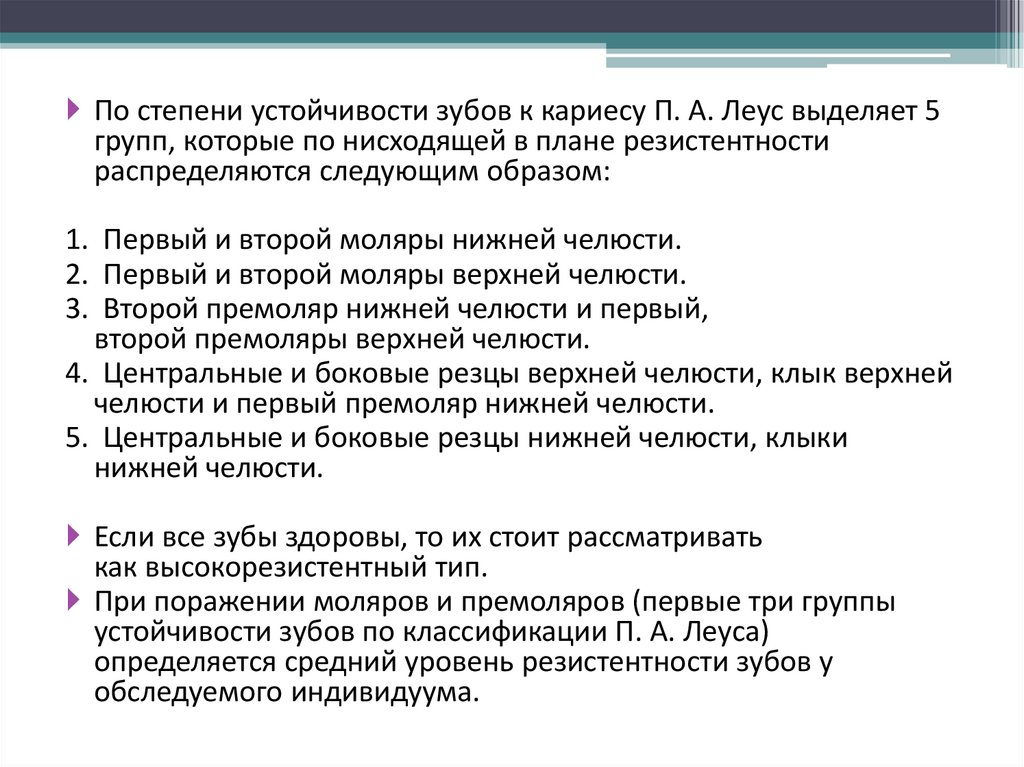 По степени устойчивости зубов к кариесу П. А. Леус выделяет 5 групп, которые по нисходящей в плане резистентности распределяются следующим образом:

1. Первый и второй моляры нижней челюсти.
2. Первый и второй моляры верхней челюсти.
3. Второй премоляр нижней челюсти и первый, второй премоляры верхней челюсти.
4. Центральные и боковые резцы верхней челюсти, клык верхней челюсти и первый премоляр нижней челюсти.
5. Центральные и боковые резцы нижней челюсти, клыки нижней челюсти.

Если все зубы здоровы, то их стоит рассматривать как высокорезистентный тип.

При поражении моляров и премоляров (первые три группы устойчивости зубов по классификации П. А. Леуса) определяется средний уровень резистентности зубов у обследуемого индивидуума.